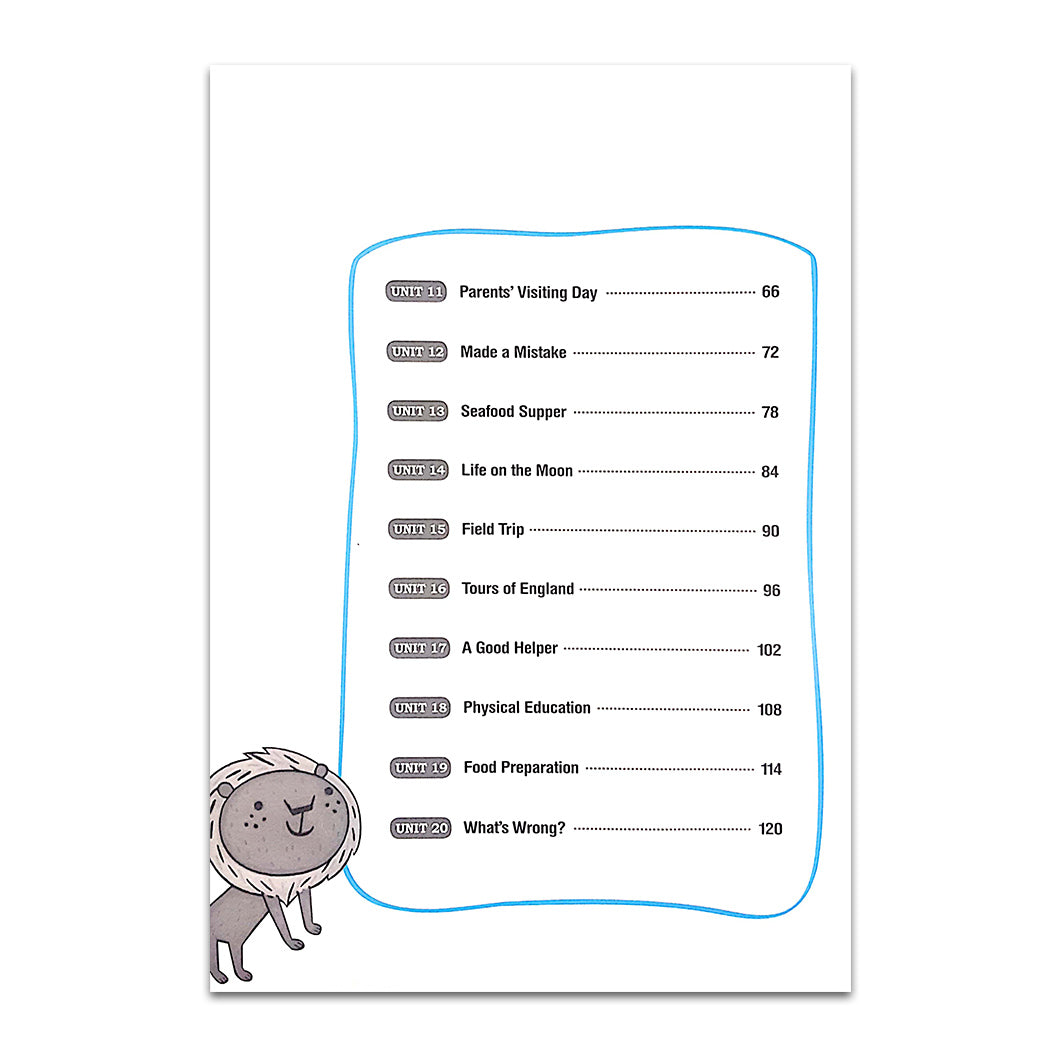 UNIT 11 Parents' Visiting Day 66

UNIT 12 Made a Mistake 72

UNIT 13 Seafood Supper 78

UNIT 14 Life on the Moon 84

UNIT 15 Field Trip 90

UNIT 16 Tours of England 96

UNIT 17 A Good Helper 102

UNIT 18 Physical Education 108

UNIT 19 Food Preparation 114

UNIT 20 What's Wrong? 120